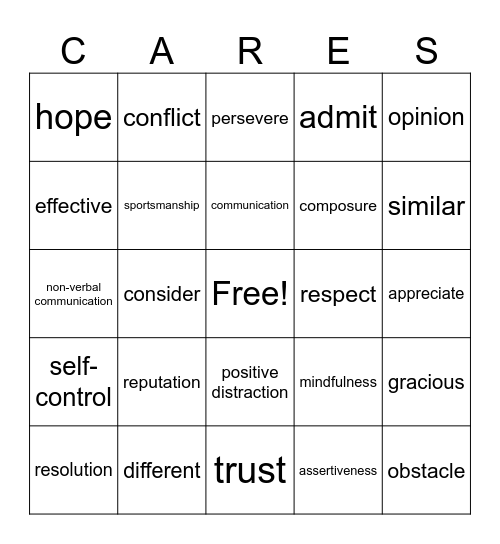 | C | A | R | E | S |
|---|---|---|---|---|
| hope | conflict | persevere | admit | opinion |
| effective | sportsmanship | communication | composure | similar |
| non-verbal communication | consider | Free! | respect | appreciate |
| self-control | reputation | positive distraction | mindfulness | gracious |
| resolution | different | trust | assertiveness | obstacle |